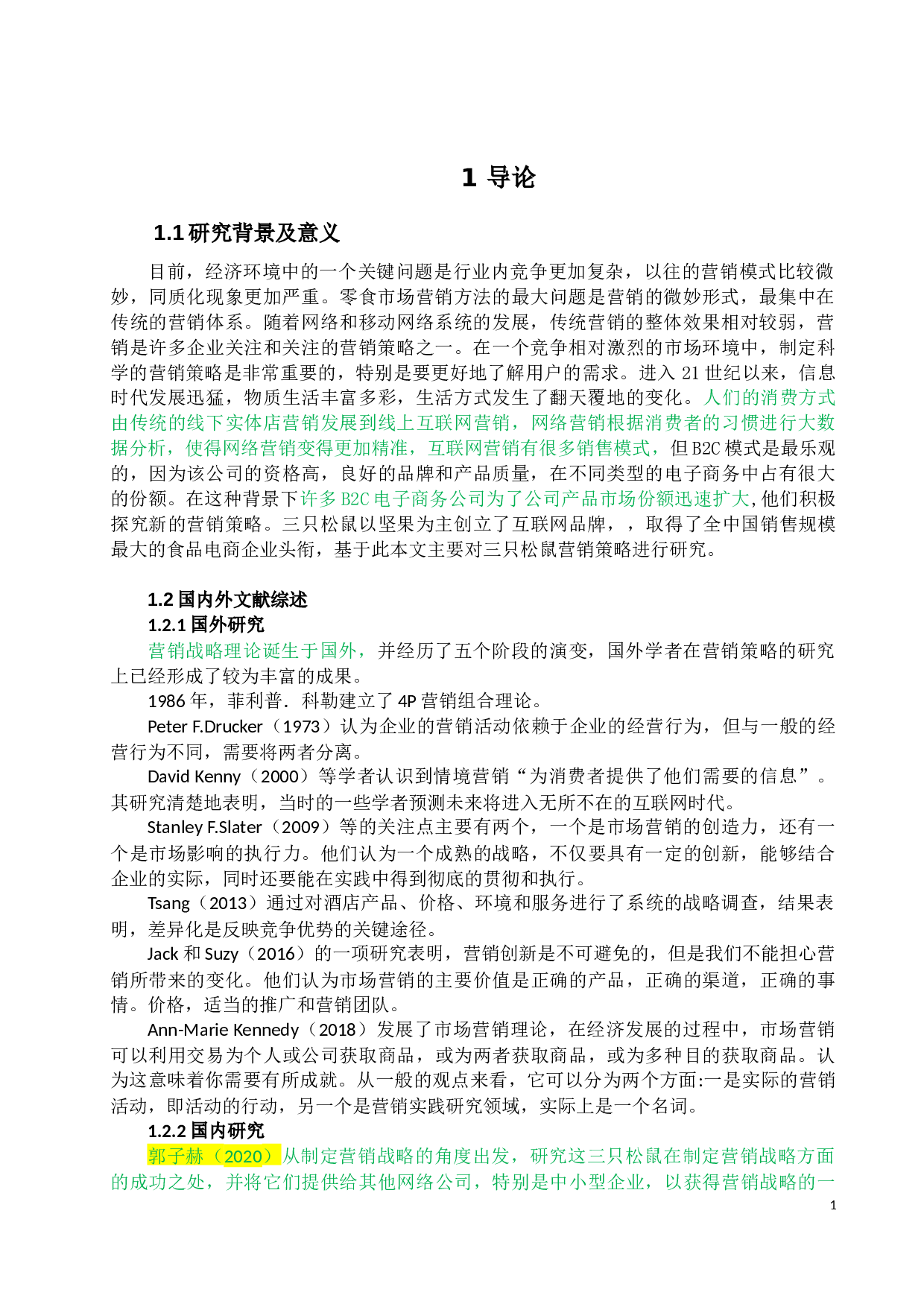 1 导论

1.1 研究背景及意义

目前，经济环境中的一个关键问题是行业内竞争更加复杂，以往的营销模式比较微妙，同质化现象更加严重。零食市场营销方法的最大问题是营销的微妙形式，最集中在传统的营销体系。随着网络和移动网络系统的发展，传统营销的整体效果相对较弱，营销是许多企业关注和关注的营销策略之一。在一个竞争相对激烈的市场环境中，制定科学的营销策略是非常重要的，特别是要更好地了解用户的需求。进入 21 世纪以来，信息时代发展迅猛，物质生活丰富多彩，生活方式发生了翻天覆地的变化。人们的消费方式由传统的线下实体店营销发展到线上互联网营销，网络营销根据消费者的习惯进行大数据分析，使得网络营销变得更加精准，互联网营销有很多销售模式，但 B2C 模式是最乐观的，因为该公司的资格高，良好的品牌和产品质量，在不同类型的电子商务中占有很大的份额。在这种背景下许多 B2C 电子商务公司为了公司产品市场份额迅速扩大,他们积极探究新的营销策略。三只松鼠以坚果为主创立了互联网品牌，，取得了全中国销售规模最大的食品电商企业头衔，基于此本文主要对三只松鼠营销策略进行研究。

1.2 国内外文献综述
1.2.1 国外研究
营销战略理论诞生于国外，并经历了五个阶段的演变，国外学者在营销策略的研究上已经形成了较为丰富的成果。
1986 年，菲利普．科勒建立了 4P 营销组合理论。
Peter F.Drucker（1973）认为企业的营销活动依赖于企业的经营行为，但与一般的经营行为不同，需要将两者分离。
David Kenny（2000）等学者认识到情境营销“为消费者提供了他们需要的信息”。其研究清楚地表明，当时的一些学者预测未来将进入无所不在的互联网时代。
Stanley F.Slater（2009）等的关注点主要有两个，一个是市场营销的创造力，还有一个是市场影响的执行力。他们认为一个成熟的战略，不仅要具有一定的创新，能够结合企业的实际，同时还要能在实践中得到彻底的贯彻和执行。
Tsang（2013）通过对酒店产品、价格、环境和服务进行了系统的战略调查，结果表明，差异化是反映竞争优势的关键途径。
Jack 和 Suzy（2016）的一项研究表明，营销创新是不可避免的，但是我们不能担心营销所带来的变化。他们认为市场营销的主要价值是正确的产品，正确的渠道，正确的事情。价格，适当的推广和营销团队。
Ann-Marie Kennedy（2018）发展了市场营销理论，在经济发展的过程中，市场营销可以利用交易为个人或公司获取商品，或为两者获取商品，或为多种目的获取商品。认为这意味着你需要有所成就。从一般的观点来看，它可以分为两个方面:一是实际的营销活动，即活动的行动，另一个是营销实践研究领域，实际上是一个名词。
1.2.2 国内研究
郭子赫（2020）从制定营销战略的角度出发，研究这三只松鼠在制定营销战略方面的成功之处，并将它们提供给其他网络公司，特别是中小型企业，以获得营销战略的一
1